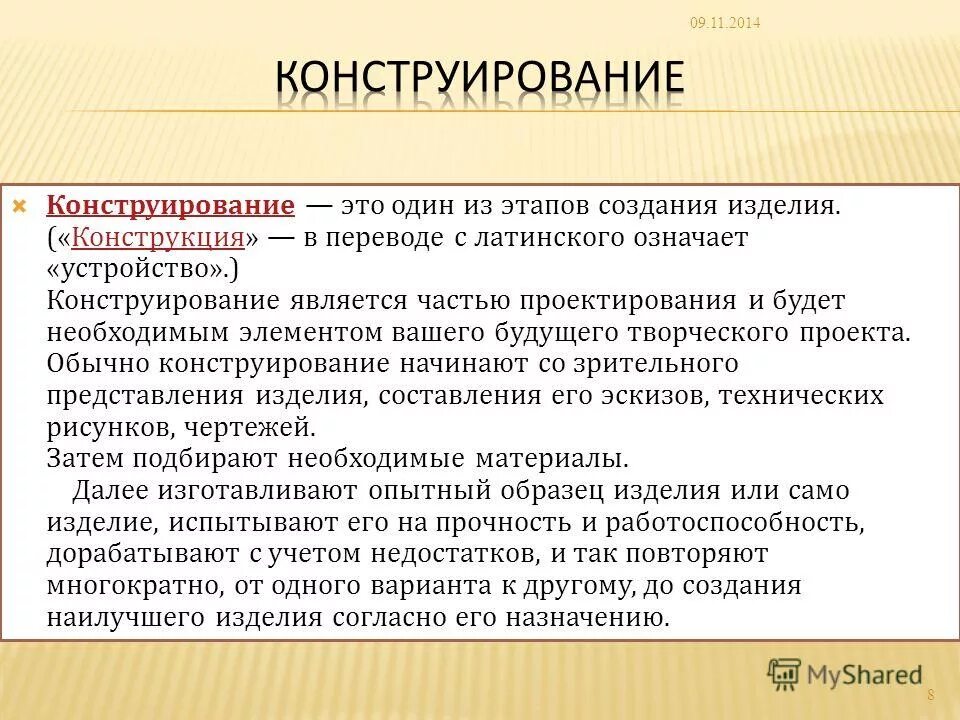 09.11.2014

КОНСТРУИРОВАНИЕ

Конструирование — это один из этапов создания изделия. («Конструкция» — в переводе с латинского означает «устройство».)
Конструирование является частью проектирования и будет необходимым элементом вашего будущего творческого проекта. Обычно конструирование начинают со зрительного представления изделия, составления его эскизов, технических рисунков, чертежей.
Затем подбирают необходимые материалы.
Далее изготавливают опытный образец изделия или само изделие, испытывают его на прочность и работоспособность, дорабатывают с учетом недостатков, и так повторяют многократно, от одного варианта к другому, до создания наилучшего изделия согласно его назначению.

MyShared

8